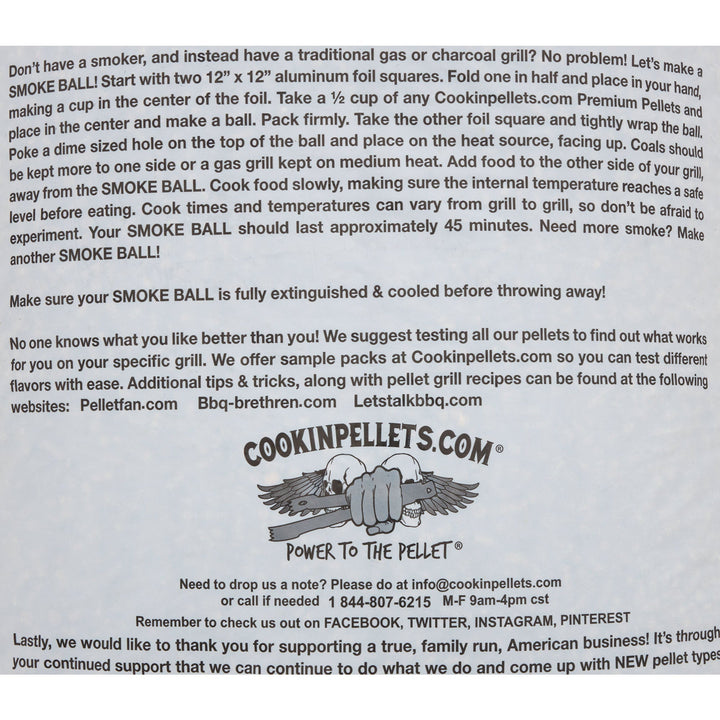 Don't have a smoker, and instead have a traditional gas or charcoal grill? No problem! Let's make a SMOKE BALL! Start with two 12" x 12" aluminum foil squares. Fold one in half and place in your hand, making a cup in the center of the foil. Take a ½ cup of any Cookinpellets.com Premium Pellets and place in the center and make a ball. Pack firmly. Take the other foil square and tightly wrap the ball. Poke a dime sized hole on the top of the ball and place on the heat source, facing up. Coals should be kept more to one side or a gas grill kept on medium heat. Add food to the other side of your grill, away from the SMOKE BALL. Cook food slowly, making sure the internal temperature reaches a safe level before eating. Cook times and temperatures can vary from grill to grill, so don't be afraid to experiment. Your SMOKE BALL should last approximately 45 minutes. Need more smoke? Make another SMOKE BALL!

Make sure your SMOKE BALL is fully extinguished & cooled before throwing away!

No one knows what you like better than you! We suggest testing all our pellets to find out what works for you on your specific grill. We offer sample packs at Cookinpellets.com so you can test different flavors with ease. Additional tips & tricks, along with pellet grill recipes can be found at the following websites: Pelletfan.com Bbq-brethren.com Letstalkbbq.com

COOKINPELLETS.COM®

POWER TO THE PELLET®

Need to drop us a note? Please do at info@cookinpellets.com
or call if needed 1 844-807-6215 M-F 9am-4pm cst

Remember to check us out on FACEBOOK, TWITTER, INSTAGRAM, PINTEREST

Lastly, we would like to thank you for supporting a true, family run, American business! It's through your continued support that we can continue to do what we do and come up with NEW pellet types